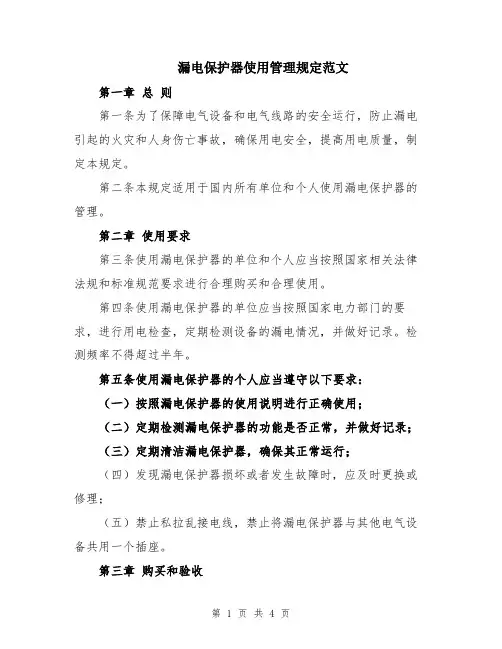 漏电保护器使用管理规定范文

第一章 总 则

第一条为了保障电气设备和电气线路的安全运行，防止漏电引起的火灾和人身伤亡事故，确保用电安全，提高用电质量，制定本规定。

第二条本规定适用于国内所有单位和个人使用漏电保护器的管理。

第二章 使用要求

第三条使用漏电保护器的单位和个人应当按照国家相关法律法规和标准规范要求进行合理购买和合理使用。

第四条使用漏电保护器的单位应当按照国家电力部门的要求，进行用电检查，定期检测设备的漏电情况，并做好记录。检测频率不得超过半年。

第五条使用漏电保护器的个人应当遵守以下要求：

（一）按照漏电保护器的使用说明进行正确使用；

（二）定期检测漏电保护器的功能是否正常，并做好记录；

（三）定期清洁漏电保护器，确保其正常运行；

（四）发现漏电保护器损坏或者发生故障时，应及时更换或修理；

（五）禁止私拉乱接电线，禁止将漏电保护器与其他电气设备共用一个插座。

第三章 购买和验收

第 1 页 共 4 页